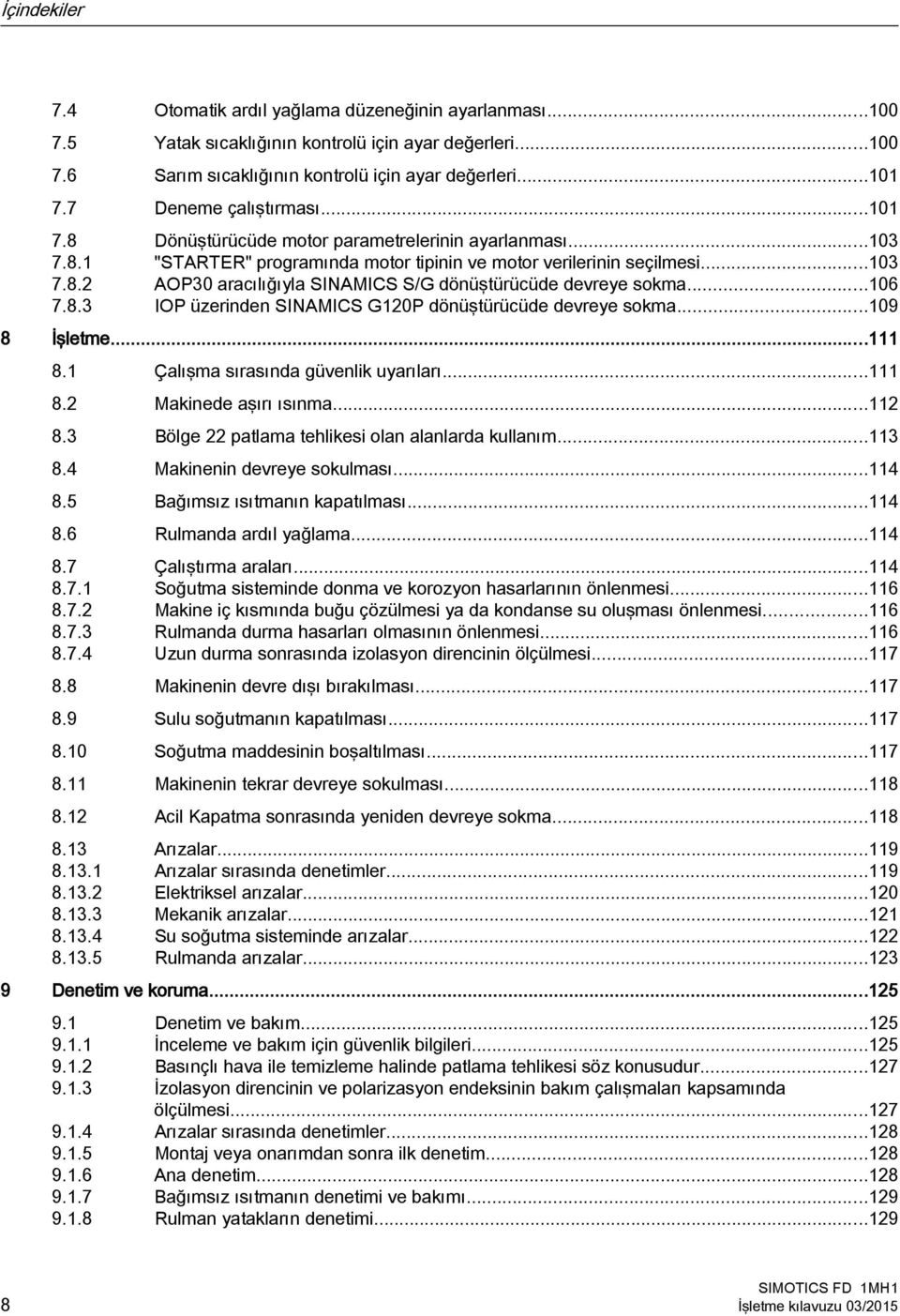 İçindekiler

7.4 Otomatik ardıl yağlama düzeneğinin ayarlanması...100
7.5 Yatak sıcaklığının kontrolü için ayar değerleri...100
7.6 Sarım sıcaklığının kontrolü için ayar değerleri...101
7.7 Deneme çalıştırması...101
7.8 Dönüştürücüde motor parametrelerinin ayarlanması...103
7.8.1 "STARTER" programında motor tipinin ve motor verilerinin seçilmesi...103
7.8.2 AOP30 aracılığıyla SINAMICS S/G dönüştürücüde devreye sokma...106
7.8.3 IOP üzerinden SINAMICS G120P dönüştürücüde devreye sokma...109

8 İşletme...111
8.1 Çalışma sırasında güvenlik uyarıları...111
8.2 Makinede aşırı ısınma...112
8.3 Bölge 22 patlama tehlikesi olan alanlarda kullanım...113
8.4 Makinenin devreye sokulması...114
8.5 Bağımsız ısıtmanın kapatılması...114
8.6 Rulmanda ardıl yağlama...114
8.7 Çalıştırma araları...114
8.7.1 Soğutma sisteminde donma ve korozyon hasarlarının önlenmesi...116
8.7.2 Makine iç kısmında buğu çözülmesi ya da kondanse su oluşması önlenmesi...116
8.7.3 Rulmanda durma hasarları olmasının önlenmesi...116
8.7.4 Uzun durma sonrasında izolasyon direncinin ölçülmesi...117
8.8 Makinenin devre dışı bırakılması...117
8.9 Sulu soğutmanın kapatılması...117
8.10 Soğutma maddesinin boşaltılması...117
8.11 Makinenin tekrar devreye sokulması...118
8.12 Acil Kapatma sonrasında yeniden devreye sokma...118
8.13 Arızalar...119
8.13.1 Arızalar sırasında denetimler...119
8.13.2 Elektriksel arızalar...120
8.13.3 Mekanik arızalar...121
8.13.4 Su soğutma sisteminde arızalar...122
8.13.5 Rulmanda arızalar...123

9 Denetim ve koruma...125
9.1 Denetim ve bakım...125
9.1.1 İnceleme ve bakım için güvenlik bilgileri...125
9.1.2 Basınçlı hava ile temizleme halinde patlama tehlikesi söz konusudur...127
9.1.3 İzolasyon direncinin ve polarizasyon endeksinin bakım çalışmaları kapsamında ölçülmesi...127
9.1.4 Arızalar sırasında denetimler...128
9.1.5 Montaj veya onarımdan sonra ilk denetim...128
9.1.6 Ana denetim...128
9.1.7 Bağımsız ısıtmanın denetimi ve bakımı...129
9.1.8 Rulman yatakların denetimi...129

8

SIMOTICS FD 1MH1
İşletme kılavuzu 03/2015